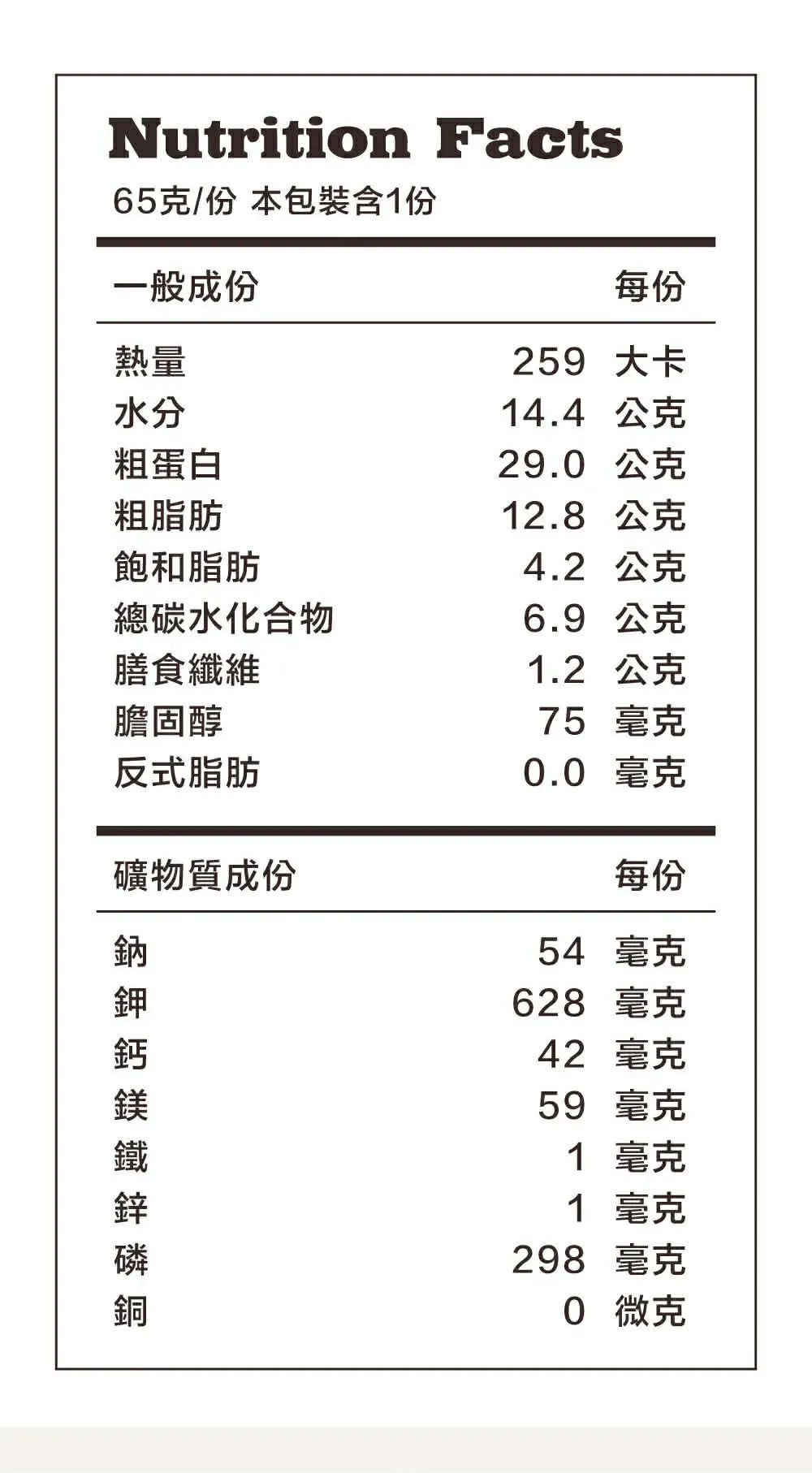 Nutrition Facts
65克/份 本包裝含1份

| 一般成份 | 每份 |
|---|---|
| 熱量 | 259 大卡 |
| 水分 | 14.4 公克 |
| 粗蛋白 | 29.0 公克 |
| 粗脂肪 | 12.8 公克 |
| 飽和脂肪 | 4.2 公克 |
| 總碳水化合物 | 6.9 公克 |
| 膳食纖維 | 1.2 公克 |
| 膽固醇 | 75 毫克 |
| 反式脂肪 | 0.0 毫克 |

| 礦物質成份 | 每份 |
|---|---|
| 鈉 | 54 毫克 |
| 鉀 | 628 毫克 |
| 鈣 | 42 毫克 |
| 鎂 | 59 毫克 |
| 鐵 | 1 毫克 |
| 鋅 | 1 毫克 |
| 磷 | 298 毫克 |
| 銅 | 0 微克 |